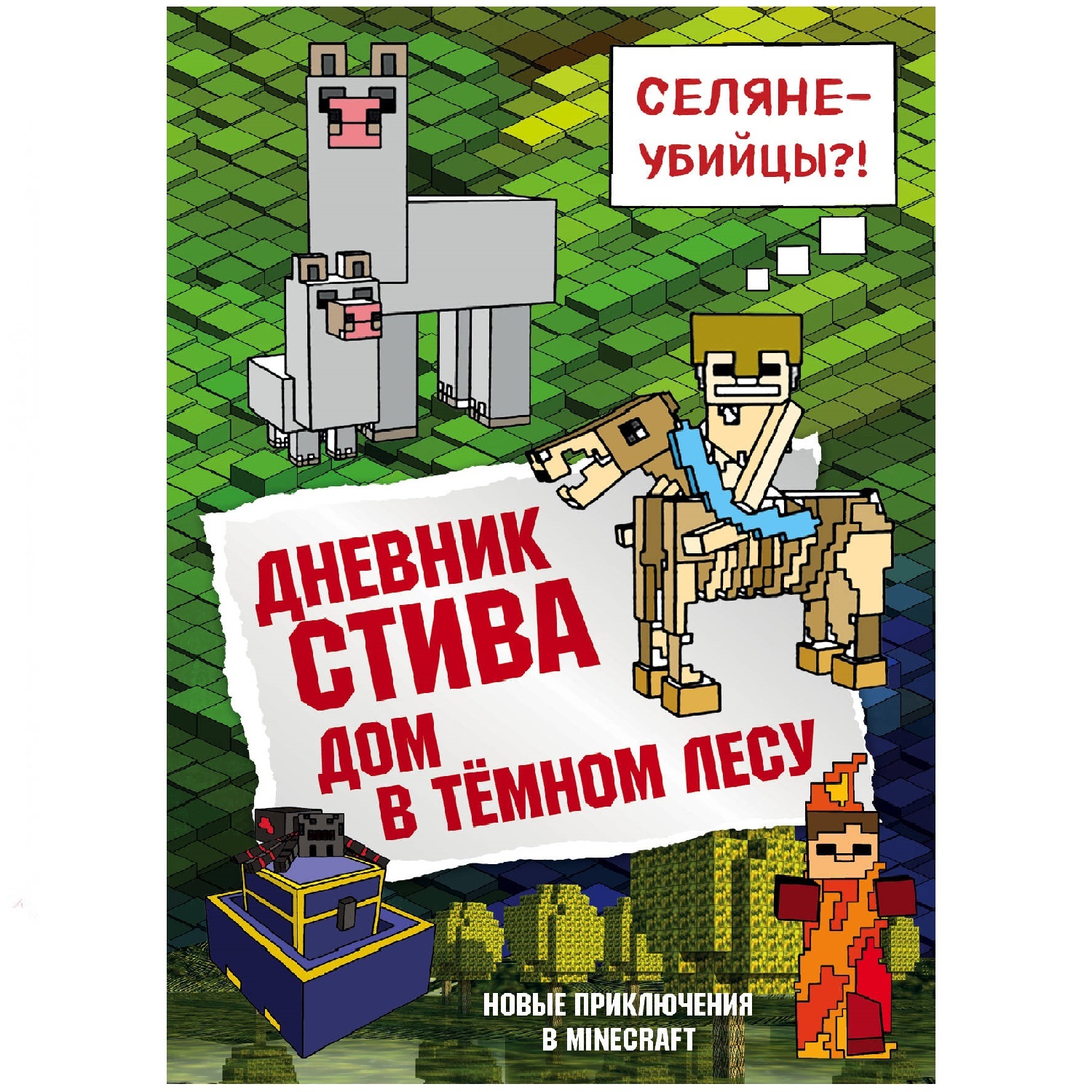 СЕЛЯНЕ-УБИЙЦЫ?!

ДНЕВНИК СТИВА

ДОМ В ТЁМНОМ ЛЕСУ

НОВЫЕ ПРИКЛЮЧЕНИЯ В MINECRAFT